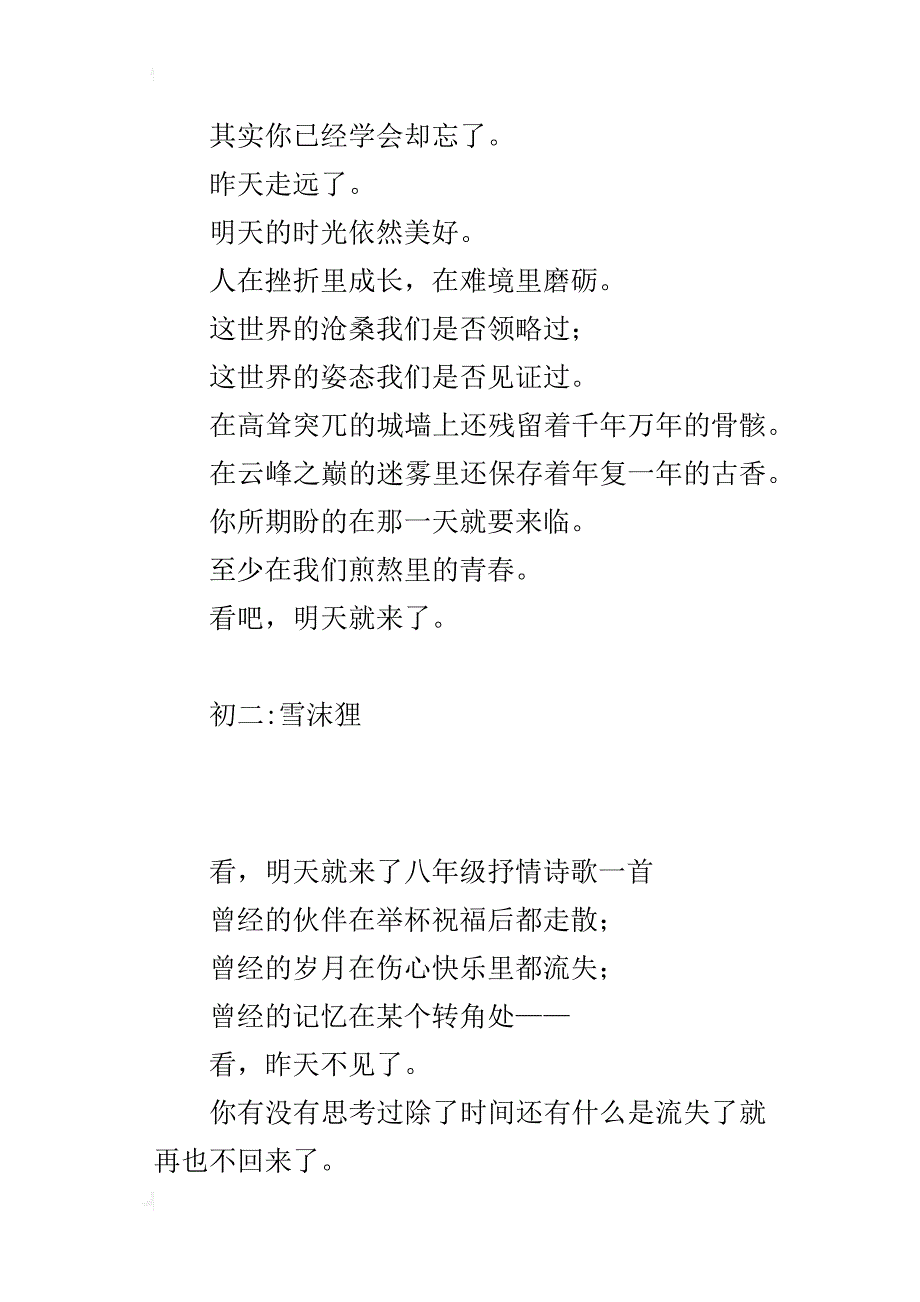 其实你已经学会却忘了。

昨天走远了。

明天的时光依然美好。

人在挫折里成长，在难境里磨砺。

这世界的沧桑我们是否领略过；

这世界的姿态我们是否见证过。

在高耸突兀的城墙上还残留着千年万年的骨骸。

在云峰之巅的迷雾里还保存着年复一年的古香。

你所期盼的在那一天就要来临。

至少在我们煎熬里的青春。

看吧，明天就来了。

初二:雪沫狸

看，明天就来了八年级抒情诗歌一首

曾经的伙伴在举杯祝福后都走散；

曾经的岁月在伤心快乐里都流失；

曾经的记忆在某个转角处——

看，昨天不见了。

你有没有思考过除了时间还有什么是流失了就再也不回来了。